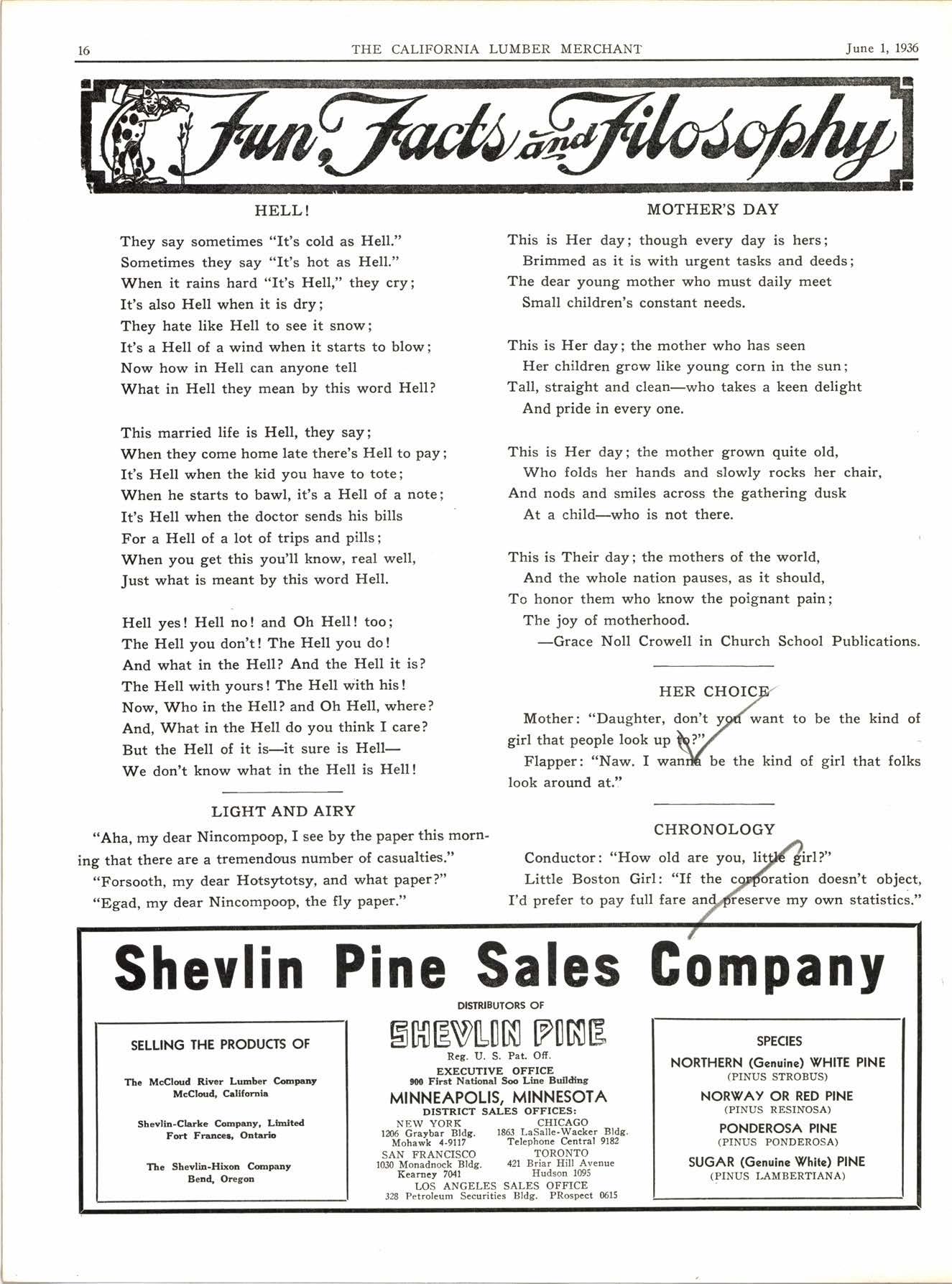 16 THE CALIFORNIA LUMBER MERCHANT June 1, 1936

Fun, Facts and Filosophy

HELL!

They say sometimes "It's cold as Hell."
Sometimes they say "It's hot as Hell."
When it rains hard "It's Hell," they cry;
It's also Hell when it is dry;
They hate like Hell to see it snow;
It's a Hell of a wind when it starts to blow;
Now how in Hell can anyone tell
What in Hell they mean by this word Hell?

This married life is Hell, they say;
When they come home late there's Hell to pay;
It's Hell when the kid you have to tote;
When he starts to bawl, it's a Hell of a note;
It's Hell when the doctor sends his bills
For a Hell of a lot of trips and pills;
When you get this you'll know, real well,
Just what is meant by this word Hell.

Hell yes! Hell no! and Oh Hell! too;
The Hell you don't! The Hell you do!
And what in the Hell? And the Hell it is?
The Hell with yours! The Hell with his!
Now, Who in the Hell? and Oh Hell, where?
And, What in the Hell do you think I care?
But the Hell of it is—it sure is Hell—
We don't know what in the Hell is Hell!

LIGHT AND AIRY

"Aha, my dear Nincompoop, I see by the paper this morning that there are a tremendous number of casualties."

"Forsooth, my dear Hotsytotsy, and what paper?"

"Egad, my dear Nincompoop, the fly paper."

MOTHER'S DAY

This is Her day; though every day is hers;
Brimmed as it is with urgent tasks and deeds;
The dear young mother who must daily meet
Small children's constant needs.

This is Her day; the mother who has seen
Her children grow like young corn in the sun;
Tall, straight and clean—who takes a keen delight
And pride in every one.

This is Her day; the mother grown quite old,
Who folds her hands and slowly rocks her chair,
And nods and smiles across the gathering dusk
At a child—who is not there.

This is Their day; the mothers of the world,
And the whole nation pauses, as it should,
To honor them who know the poignant pain;
The joy of motherhood.
—Grace Noll Crowell in Church School Publications.

HER CHOICE

Mother: "Daughter, don't you want to be the kind of girl that people look up to?"

Flapper: "Naw. I wanna be the kind of girl that folks look around at."

CHRONOLOGY

Conductor: "How old are you, little girl?"

Little Boston Girl: "If the corporation doesn't object, I'd prefer to pay full fare and preserve my own statistics."

Shevlin Pine Sales Company

SELLING THE PRODUCTS OF

The McCloud River Lumber Company
McCloud, California

Shevlin-Clarke Company, Limited
Fort Frances, Ontario

The Shevlin-Hixon Company
Bend, Oregon

DISTRIBUTORS OF
SHEVLIN PINE
Reg. U. S. Pat. Off.
EXECUTIVE OFFICE
900 First National Soo Line Building
MINNEAPOLIS, MINNESOTA
DISTRICT SALES OFFICES:
NEW YORK
1206 Graybar Bldg.
Mohawk 4-9117
CHICAGO
1863 LaSalle-Wacker Bldg.
Telephone Central 9182
SAN FRANCISCO
1030 Monadnock Bldg.
Kearney 7041
TORONTO
421 Briar Hill Avenue
Hudson 1095
LOS ANGELES SALES OFFICE
328 Petroleum Securities Bldg. PRospect 0615

SPECIES
NORTHERN (Genuine) WHITE PINE
(PINUS STROBUS)
NORWAY OR RED PINE
(PINUS RESINOSA)
PONDEROSA PINE
(PINUS PONDEROSA)
SUGAR (Genuine White) PINE
(PINUS LAMBERTIANA)